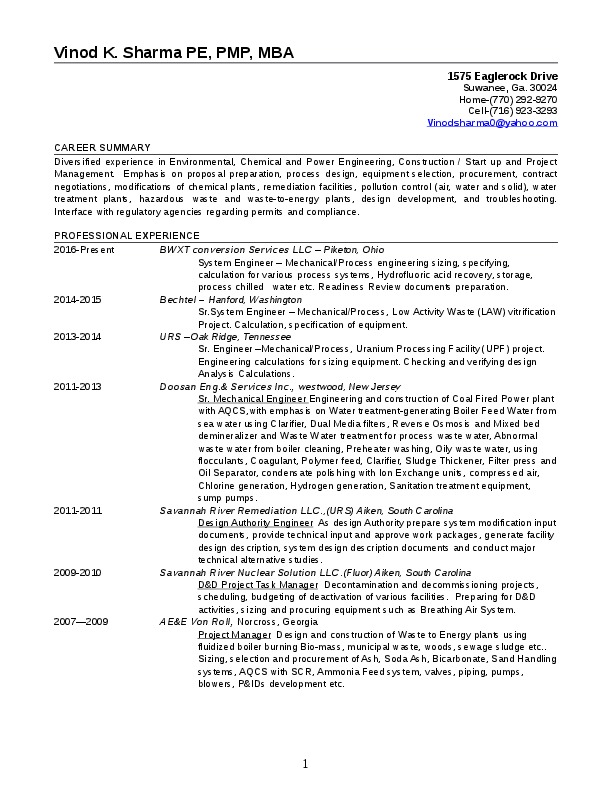 Vinod K. Sharma PE, PMP, MBA

1575 Eaglerock Drive
Suwanee, Ga. 30024
Home-(770) 292-9270
Cell-(716) 923-3293
Vinodsharma0@yahoo.com

CAREER SUMMARY

Diversified experience in Environmental, Chemical and Power Engineering, Construction / Start up and Project Management. Emphasis on proposal preparation, process design, equipment selection, procurement, contract negotiations, modifications of chemical plants, remediation facilities, pollution control (air, water and solid), water treatment plants, hazardous waste and waste-to-energy plants, design development, and troubleshooting. Interface with regulatory agencies regarding permits and compliance.

PROFESSIONAL EXPERIENCE

2016-Present BWXT conversion Services LLC – Piketon, Ohio
System Engineer – Mechanical/Process engineering sizing, specifying, calculation for various process systems, Hydrofluoric acid recovery, storage, process chilled water etc. Readiness Review documents preparation.

2014-2015 Bechtel – Hanford, Washington
Sr.System Engineer – Mechanical/Process, Low Activity Waste (LAW) vitrification Project. Calculation, specification of equipment.

2013-2014 URS –Oak Ridge, Tennessee
Sr. Engineer –Mechanical/Process, Uranium Processing Facility (UPF) project. Engineering calculations for sizing equipment. Checking and verifying design Analysis Calculations.

2011-2013 Doosan Eng.& Services Inc., westwood, New Jersey
Sr. Mechanical Engineer Engineering and construction of Coal Fired Power plant with AQCS,with emphasis on Water treatment-generating Boiler Feed Water from sea water using Clarifier, Dual Media filters, Reverse Osmosis and Mixed bed demineralizer and Waste Water treatment for process waste water, Abnormal waste water from boiler cleaning, Preheater washing, Oily waste water, using flocculants, Coagulant, Polymer feed, Clarifier, Sludge Thickener, Filter press and Oil Separator, condensate polishing with Ion Exchange units, compressed air, Chlorine generation, Hydrogen generation, Sanitation treatment equipment, sump pumps.

2011-2011 Savannah River Remediation LLC.,(URS) Aiken, South Carolina
Design Authority Engineer As design Authority prepare system modification input documents, provide technical input and approve work packages, generate facility design description, system design description documents and conduct major technical alternative studies.

2009-2010 Savannah River Nuclear Solution LLC.(Fluor) Aiken, South Carolina
D&D Project Task Manager Decontamination and decommissioning projects, scheduling, budgeting of deactivation of various facilities. Preparing for D&D activities, sizing and procuring equipment such as Breathing Air System.

2007—2009 AE&E Von Roll, Norcross, Georgia
Project Manager Design and construction of Waste to Energy plants using fluidized boiler burning Bio-mass, municipal waste, woods, sewage sludge etc.. Sizing, selection and procurement of Ash, Soda Ash, Bicarbonate, Sand Handling systems, AQCS with SCR, Ammonia Feed system, valves, piping, pumps, blowers, P&IDs development etc.

1